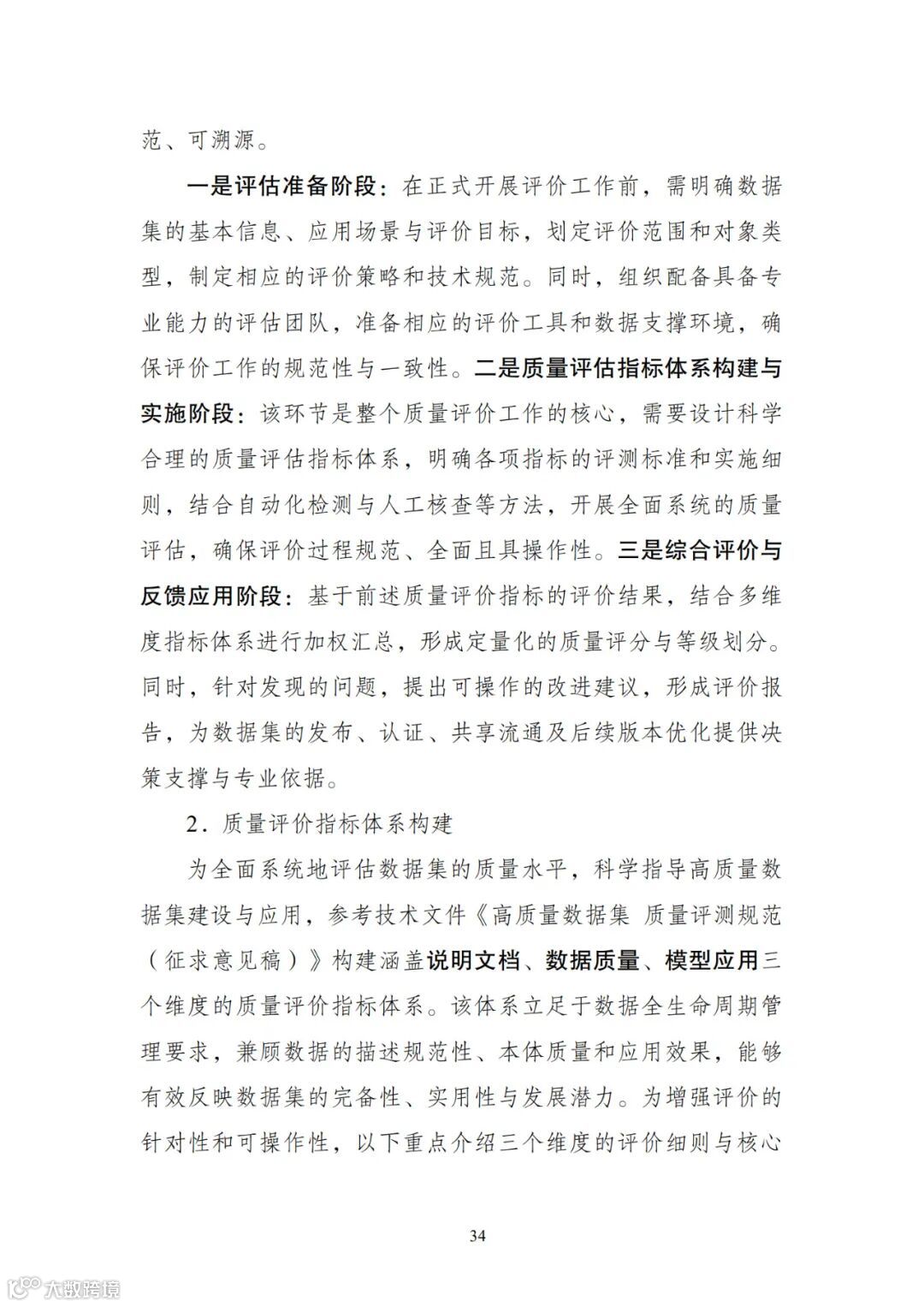 范、可溯源。

一是评估准备阶段：在正式开展评价工作前，需明确数据集的基本信息、应用场景与评价目标，划定评价范围和对象类型，制定相应的评价策略和技术规范。同时，组织配备具备专业能力的评估团队，准备相应的评价工具和数据支撑环境，确保评价工作的规范性与一致性。二是质量评估指标体系构建与实施阶段：该环节是整个质量评价工作的核心，需要设计科学合理的质量评估指标体系，明确各项指标的评测标准和实施细则，结合自动化检测与人工核查等方法，开展全面系统的质量评估，确保评价过程规范、全面且具操作性。三是综合评价与反馈应用阶段：基于前述质量评价指标的评价结果，结合多维度指标体系进行加权汇总，形成定量化的质量评分与等级划分。同时，针对发现的问题，提出可操作的改进建议，形成评价报告，为数据集的发布、认证、共享流通及后续版本优化提供决策支撑与专业依据。

2．质量评价指标体系构建

为全面系统地评估数据集的质量水平，科学指导高质量数据集建设与应用，参考技术文件《高质量数据集 质量评测规范（征求意见稿）》构建涵盖说明文档、数据质量、模型应用三个维度的质量评价指标体系。该体系立足于数据全生命周期管理要求，兼顾数据的描述规范性、本体质量和应用效果，能够有效反映数据集的完备性、实用性与发展潜力。为增强评价的针对性和可操作性，以下重点介绍三个维度的评价细则与核心

34

大数跨境